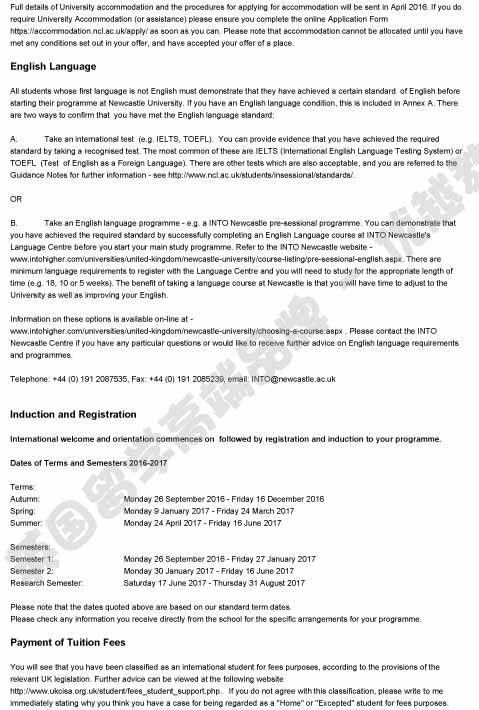 Full details of University accommodation and the procedures for applying for accommodation will be sent in April 2016. If you do require University Accommodation (or assistance) please ensure you complete the online Application Form https://accommodation.ncl.ac.uk/apply/ as soon as you can. Please note that accommodation cannot be allocated until you have met any conditions set out in your offer, and have accepted your offer of a place.

English Language

All students whose first language is not English must demonstrate that they have achieved a certain standard of English before starting their programme at Newcastle University. If you have an English language condition, this is included in Annex A. There are two ways to confirm that you have met the English language standard:

A. Take an international test (e.g. IELTS, TOEFL). You can provide evidence that you have achieved the required standard by taking a recognised test. The most common of these are IELTS (International English Language Testing System) or TOEFL (Test of English as a Foreign Language). There are other tests which are also acceptable, and you are referred to the Guidance Notes for further information - see http://www.ncl.ac.uk/students/insessional/standards/.

OR

B. Take an English language programme - e.g. a INTO Newcastle pre-sessional programme. You can demonstrate that you have achieved the required standard by successfully completing an English Language course at INTO Newcastle's Language Centre before you start your main study programme. Refer to the INTO Newcastle website - www.intohigher.com/universities/united-kingdom/newcastle-university/course-listing/pre-sessional-english.aspx. There are minimum language requirements to register with the Language Centre and you will need to study for the appropriate length of time (e.g. 18, 10 or 5 weeks). The benefit of taking a language course at Newcastle is that you will have time to adjust to the University as well as improving your English.

Information on these options is available on-line at - www.intohigher.com/universities/united-kingdom/newcastle-university/choosing-a-course.aspx . Please contact the INTO Newcastle Centre if you have any particular questions or would like to receive further advice on English language requirements and programmes.

Telephone: +44 (0) 191 2087535, Fax: +44 (0) 191 2085239, email: INTO@newcastle.ac.uk

Induction and Registration

International welcome and orientation commences on followed by registration and induction to your programme.

Dates of Terms and Semesters 2016-2017

Terms:
Autumn: Monday 26 September 2016 - Friday 16 December 2016
Spring: Monday 9 January 2017 - Friday 24 March 2017
Summer: Monday 24 April 2017 - Friday 16 June 2017

Semesters:
Semester 1: Monday 26 September 2016 - Friday 27 January 2017
Semester 2: Monday 30 January 2017 - Friday 16 June 2017
Research Semester: Saturday 17 June 2017 - Thursday 31 August 2017

Please note that the dates quoted above are based on our standard term dates.
Please check any information you receive directly from the school for the specific arrangements for your programme.

Payment of Tuition Fees

You will see that you have been classified as an international student for fees purposes, according to the provisions of the relevant UK legislation. Further advice can be viewed at the following website http://www.ukcisa.org.uk/student/fees_student_support.php. If you do not agree with this classification, please write to me immediately stating why you think you have a case for being regarded as a "Home" or "Excepted" student for fees purposes.